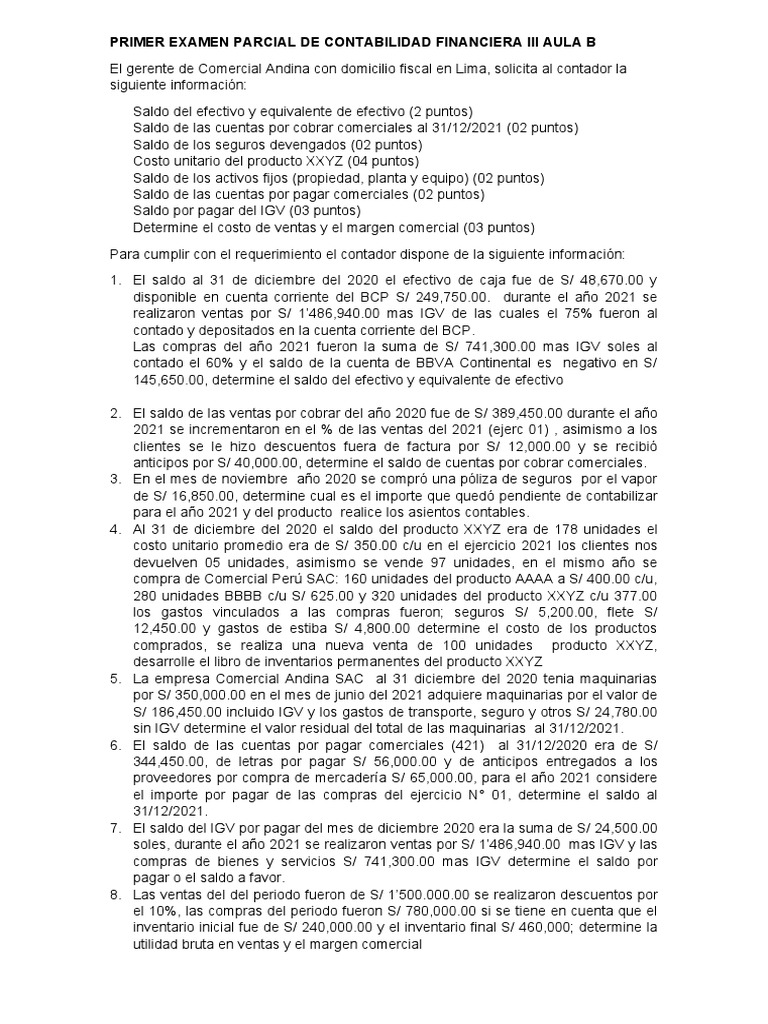 PRIMER EXAMEN PARCIAL DE CONTABILIDAD FINANCIERA III AULA B

El gerente de Comercial Andina con domicilio fiscal en Lima, solicita al contador la siguiente información:

Saldo del efectivo y equivalente de efectivo (2 puntos)
Saldo de las cuentas por cobrar comerciales al 31/12/2021 (02 puntos)
Saldo de los seguros devengados (02 puntos)
Costo unitario del producto XXYZ (04 puntos)
Saldo de los activos fijos (propiedad, planta y equipo) (02 puntos)
Saldo de las cuentas por pagar comerciales (02 puntos)
Saldo por pagar del IGV (03 puntos)
Determine el costo de ventas y el margen comercial (03 puntos)

Para cumplir con el requerimiento el contador dispone de la siguiente información:

1. El saldo al 31 de diciembre del 2020 el efectivo de caja fue de S/ 48,670.00 y disponible en cuenta corriente del BCP S/ 249,750.00. durante el año 2021 se realizaron ventas por S/ 1'486,940.00 mas IGV de las cuales el 75% fueron al contado y depositados en la cuenta corriente del BCP.
Las compras del año 2021 fueron la suma de S/ 741,300.00 mas IGV soles al contado el 60% y el saldo de la cuenta de BBVA Continental es negativo en S/ 145,650.00, determine el saldo del efectivo y equivalente de efectivo

2. El saldo de las ventas por cobrar del año 2020 fue de S/ 389,450.00 durante el año 2021 se incrementaron en el % de las ventas del 2021 (ejerc 01) , asimismo a los clientes se le hizo descuentos fuera de factura por S/ 12,000.00 y se recibió anticipos por S/ 40,000.00, determine el saldo de cuentas por cobrar comerciales.
3. En el mes de noviembre año 2020 se compró una póliza de seguros por el vapor de S/ 16,850.00, determine cual es el importe que quedó pendiente de contabilizar para el año 2021 y del producto realice los asientos contables.
4. Al 31 de diciembre del 2020 el saldo del producto XXYZ era de 178 unidades el costo unitario promedio era de S/ 350.00 c/u en el ejercicio 2021 los clientes nos devuelven 05 unidades, asimismo se vende 97 unidades, en el mismo año se compra de Comercial Perú SAC: 160 unidades del producto AAAA a S/ 400.00 c/u, 280 unidades BBBB c/u S/ 625.00 y 320 unidades del producto XXYZ c/u 377.00 los gastos vinculados a las compras fueron; seguros S/ 5,200.00, flete S/ 12,450.00 y gastos de estiba S/ 4,800.00 determine el costo de los productos comprados, se realiza una nueva venta de 100 unidades producto XXYZ, desarrolle el libro de inventarios permanentes del producto XXYZ
5. La empresa Comercial Andina SAC al 31 diciembre del 2020 tenia maquinarias por S/ 350,000.00 en el mes de junio del 2021 adquiere maquinarias por el valor de S/ 186,450.00 incluido IGV y los gastos de transporte, seguro y otros S/ 24,780.00 sin IGV determine el valor residual del total de las maquinarias al 31/12/2021.
6. El saldo de las cuentas por pagar comerciales (421) al 31/12/2020 era de S/ 344,450.00, de letras por pagar S/ 56,000.00 y de anticipos entregados a los proveedores por compra de mercadería S/ 65,000.00, para el año 2021 considere el importe por pagar de las compras del ejercicio N° 01, determine el saldo al 31/12/2021.
7. El saldo del IGV por pagar del mes de diciembre 2020 era la suma de S/ 24,500.00 soles, durante el año 2021 se realizaron ventas por S/ 1'486,940.00 mas IGV y las compras de bienes y servicios S/ 741,300.00 mas IGV determine el saldo por pagar o el saldo a favor.
8. Las ventas del del periodo fueron de S/ 1'500.000.00 se realizaron descuentos por el 10%, las compras del periodo fueron S/ 780,000.00 si se tiene en cuenta que el inventario inicial fue de S/ 240,000.00 y el inventario final S/ 460,000; determine la utilidad bruta en ventas y el margen comercial